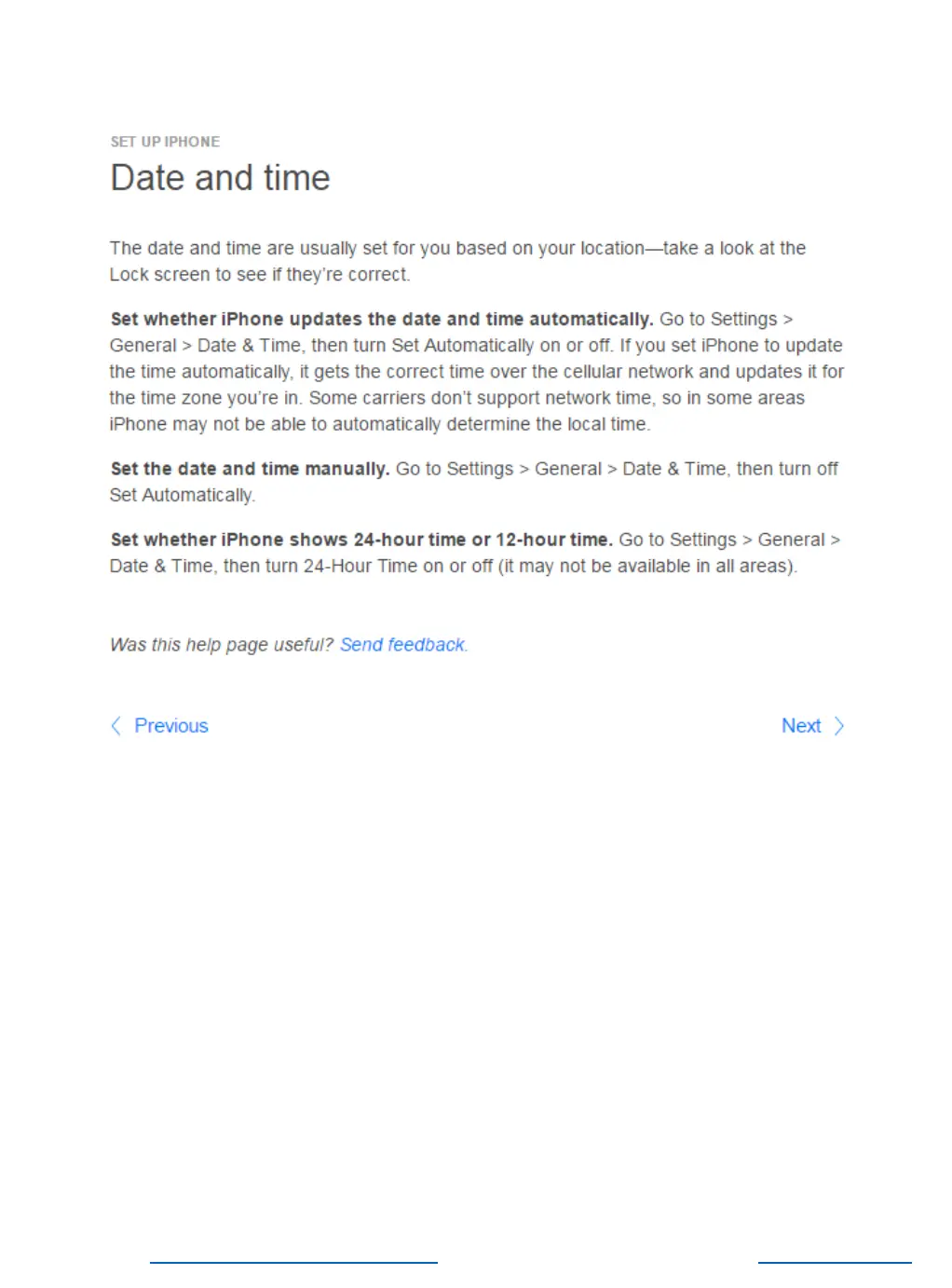 SET UP IPHONE

Date and time

The date and time are usually set for you based on your location—take a look at the Lock screen to see if they're correct.

Set whether iPhone updates the date and time automatically. Go to Settings > General > Date & Time, then turn Set Automatically on or off. If you set iPhone to update the time automatically, it gets the correct time over the cellular network and updates it for the time zone you're in. Some carriers don't support network time, so in some areas iPhone may not be able to automatically determine the local time.

Set the date and time manually. Go to Settings > General > Date & Time, then turn off Set Automatically.

Set whether iPhone shows 24-hour time or 12-hour time. Go to Settings > General > Date & Time, then turn 24-Hour Time on or off (it may not be available in all areas).

Was this help page useful? Send feedback.

Previous

Next